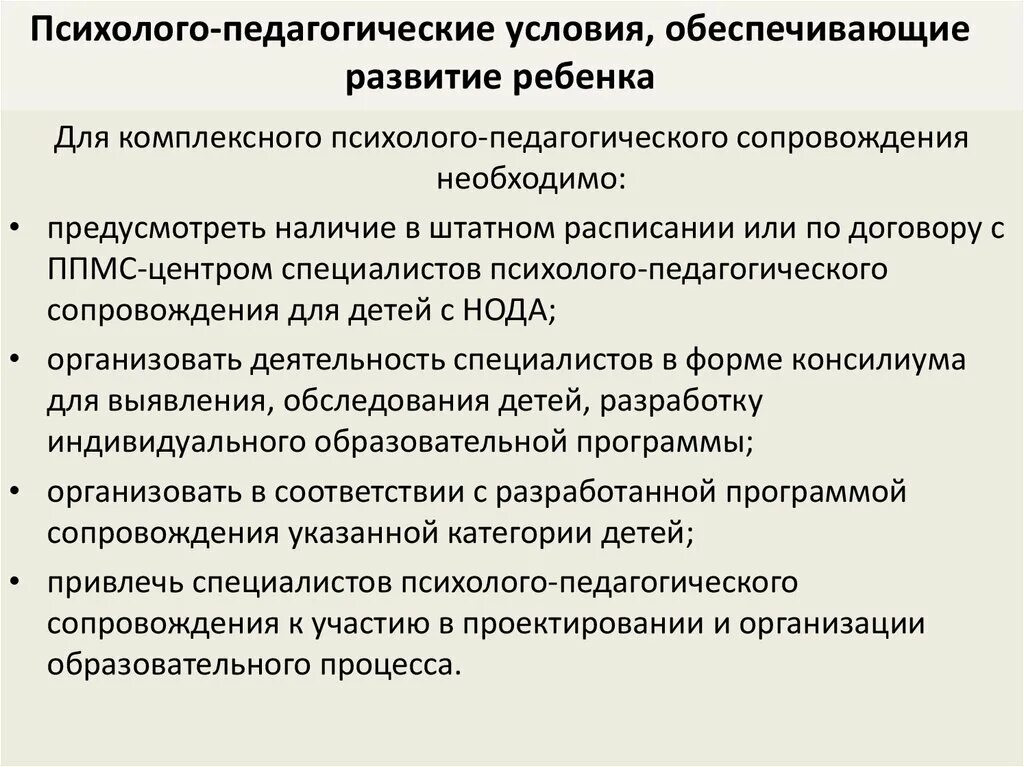 Психолого-педагогические условия, обеспечивающие развитие ребенка

Для комплексного психолого-педагогического сопровождения необходимо:

• предусмотреть наличие в штатном расписании или по договору с ППМС-центром специалистов психолого-педагогического сопровождения для детей с НОДА;
• организовать деятельность специалистов в форме консилиума для выявления, обследования детей, разработку индивидуального образовательной программы;
• организовать в соответствии с разработанной программой сопровождения указанной категории детей;
• привлечь специалистов психолого-педагогического сопровождения к участию в проектировании и организации образовательного процесса.